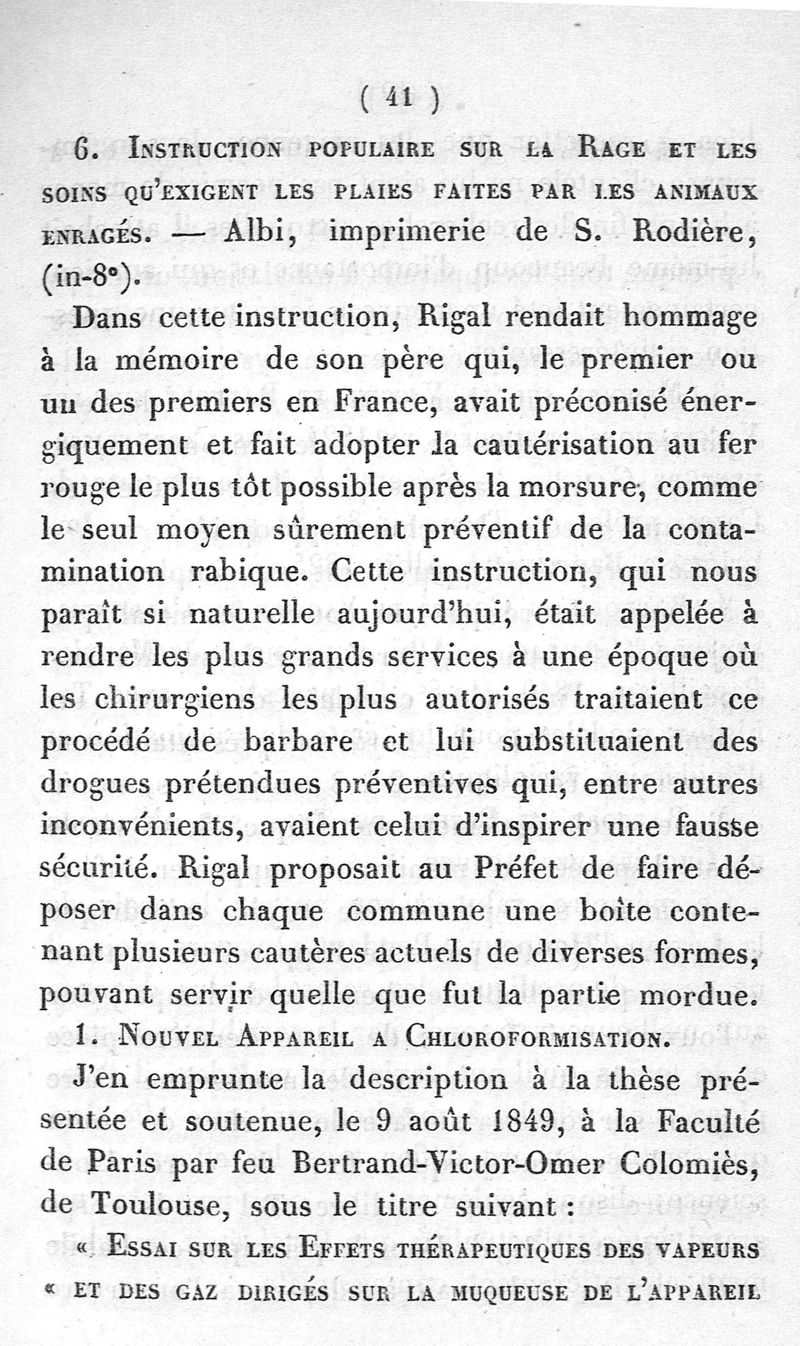 ( 41 )

6. Instruction populaire sur la Rage et les soins qu'exigent les plaies faites par les animaux enragés. — Albi, imprimerie de S. Rodière, (in-8°).

Dans cette instruction, Rigal rendait hommage à la mémoire de son père qui, le premier ou un des premiers en France, avait préconisé énergiquement et fait adopter la cautérisation au fer rouge le plus tôt possible après la morsure, comme le seul moyen sûrement préventif de la contamination rabique. Cette instruction, qui nous paraît si naturelle aujourd'hui, était appelée à rendre les plus grands services à une époque où les chirurgiens les plus autorisés traitaient ce procédé de barbare et lui substituaient des drogues prétendues préventives qui, entre autres inconvénients, avaient celui d'inspirer une fausse sécurité. Rigal proposait au Préfet de faire déposer dans chaque commune une boîte contenant plusieurs cautères actuels de diverses formes, pouvant servir quelle que fut la partie mordue.

1. Nouvel Appareil a Chloroformisation.

J'en emprunte la description à la thèse présentée et soutenue, le 9 août 1849, à la Faculté de Paris par feu Bertrand-Victor-Omer Colomiès, de Toulouse, sous le titre suivant :

« Essai sur les Effets thérapeutiques des vapeurs « et des gaz dirigés sur la muqueuse de l'appareil